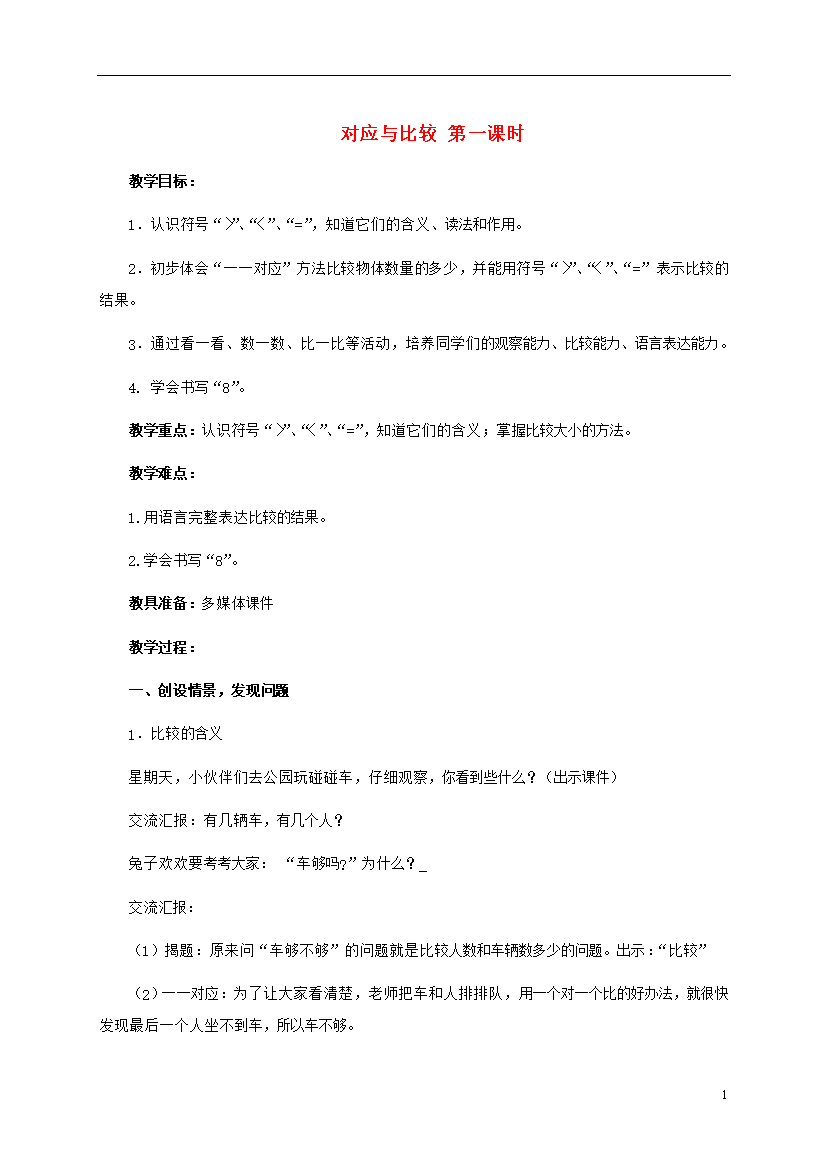 对应与比较 第一课时

教学目标：

1．认识符号“>”、“<”、“=”，知道它们的含义、读法和作用。

2．初步体会“一一对应”方法比较物体数量的多少，并能用符号“>”、“<”、“=”表示比较的结果。

3．通过看一看、数一数、比一比等活动，培养同学们的观察能力、比较能力、语言表达能力。

4. 学会书写“8”。

教学重点：认识符号“>”、“<”、“=”，知道它们的含义；掌握比较大小的方法。

教学难点：

1.用语言完整表达比较的结果。

2.学会书写“8”。

教具准备：多媒体课件

教学过程：

一、创设情景，发现问题

1．比较的含义

星期天，小伙伴们去公园玩碰碰车，仔细观察，你看到些什么？（出示课件）

交流汇报：有几辆车，有几个人？

兔子欢欢要考考大家： “车够吗?”为什么？_

交流汇报：

（1）揭题：原来问“车够不够”的问题就是比较人数和车辆数多少的问题。出示：“比较”

（2）一一对应：为了让大家看清楚，老师把车和人排排队，用一个对一个比的好办法，就很快发现最后一个人坐不到车，所以车不够。

1